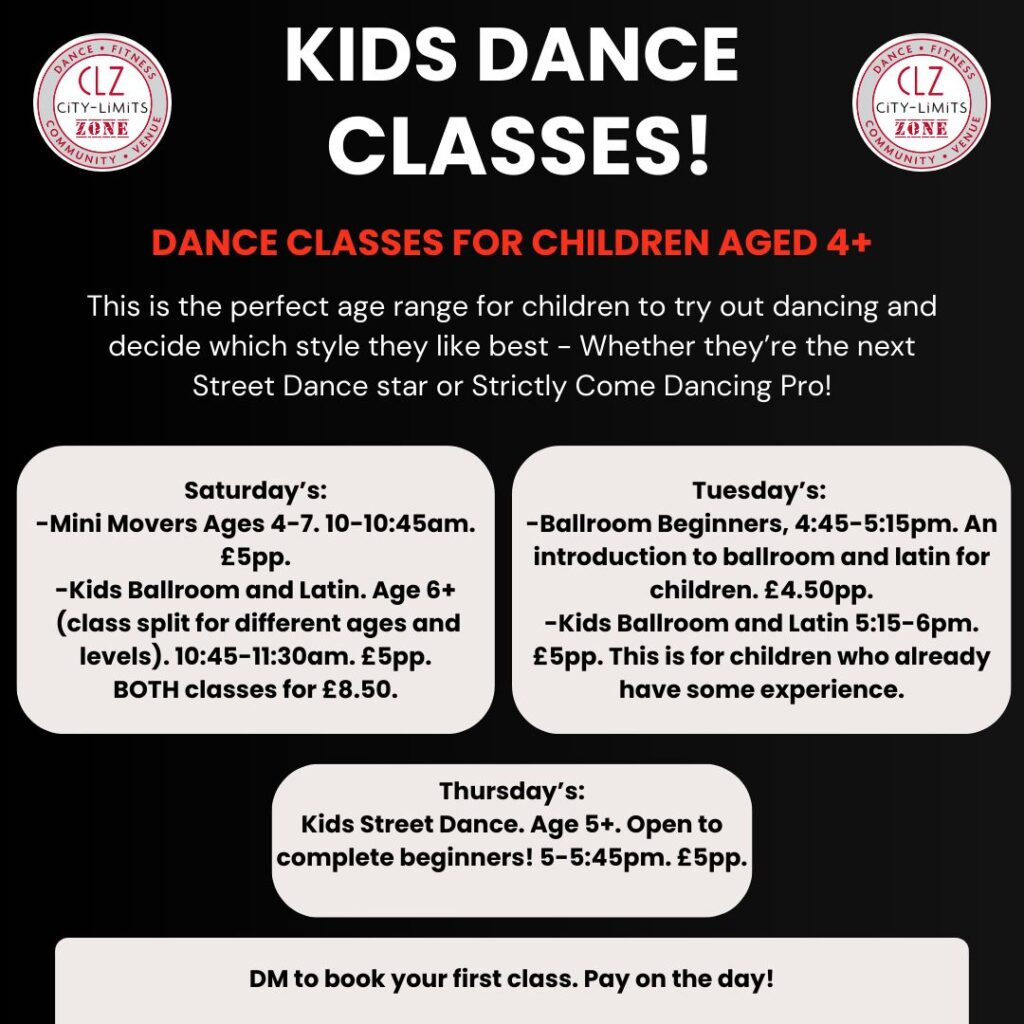 DANCE • FITNESS
CLZ
CiTY-LiMiTS
ZONE
COMMUNITY • VENUE

KIDS DANCE CLASSES!

DANCE • FITNESS
CLZ
CiTY-LiMiTS
ZONE
COMMUNITY • VENUE

DANCE CLASSES FOR CHILDREN AGED 4+

This is the perfect age range for children to try out dancing and decide which style they like best - Whether they're the next Street Dance star or Strictly Come Dancing Pro!

Saturday's:
-Mini Movers Ages 4-7. 10-10:45am. £5pp.
-Kids Ballroom and Latin. Age 6+ (class split for different ages and levels). 10:45-11:30am. £5pp.
BOTH classes for £8.50.

Tuesday's:
-Ballroom Beginners, 4:45-5:15pm. An introduction to ballroom and latin for children. £4.50pp.
-Kids Ballroom and Latin 5:15-6pm. £5pp. This is for children who already have some experience.

Thursday's:
Kids Street Dance. Age 5+. Open to complete beginners! 5-5:45pm. £5pp.

DM to book your first class. Pay on the day!